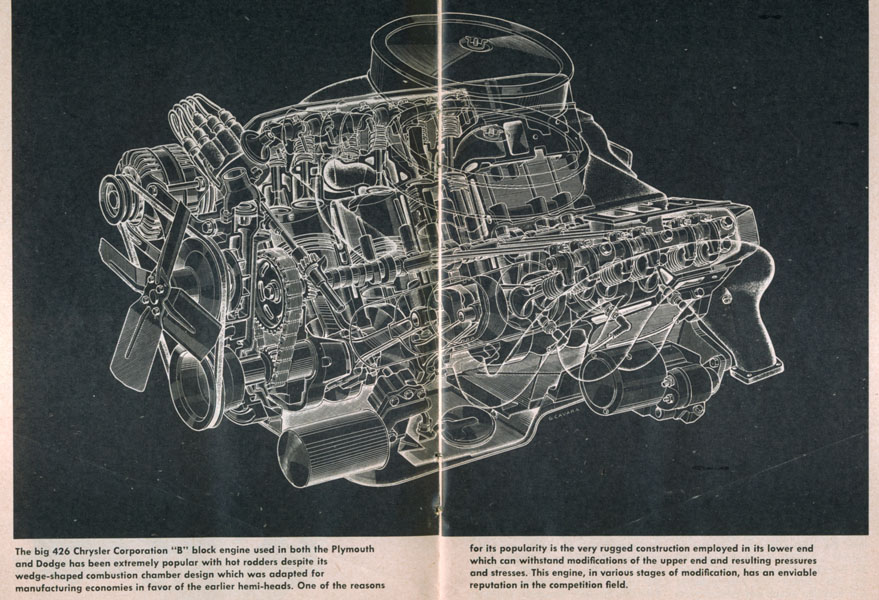 The big 426 Chrysler Corporation "B" block engine used in both the Plymouth and Dodge has been extremely popular with hot rodders despite its wedge-shaped combustion chamber design which was adapted for manufacturing economies in favor of the earlier hemi-heads. One of the reasons

for its popularity is the very rugged construction employed in its lower end which can withstand modifications of the upper end and resulting pressures and stresses. This engine, in various stages of modification, has an enviable reputation in the competition field.